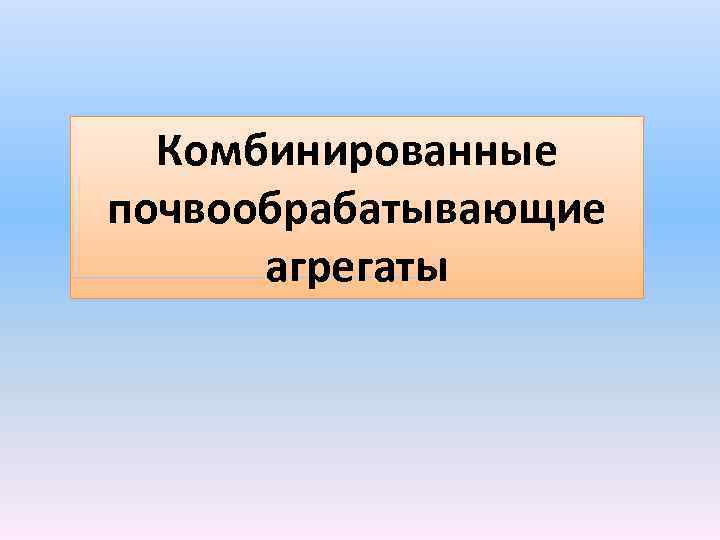 Комбинированные почвообрабатывающие агрегаты